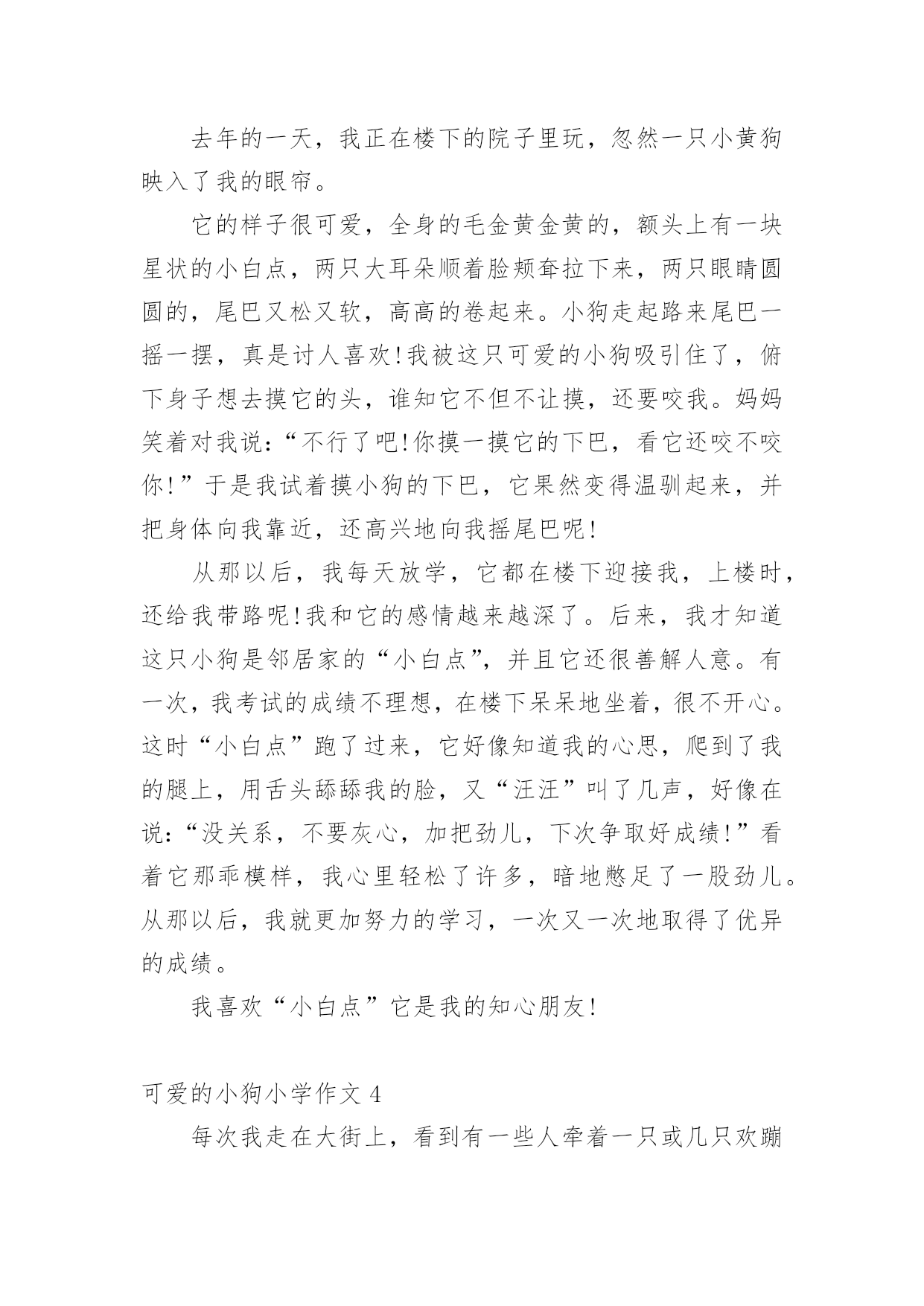 去年的一天，我正在楼下的院子里玩，忽然一只小黄狗映入了我的眼帘。

它的样子很可爱，全身的毛金黄金黄的，额头上有一块星状的小白点，两只大耳朵顺着脸颊耷拉下来，两只眼睛圆圆的，尾巴又松又软，高高的卷起来。小狗走起路来尾巴一摇一摆，真是讨人喜欢!我被这只可爱的小狗吸引住了，俯下身子想去摸它的头，谁知它不但不让摸，还要咬我。妈妈笑着对我说:“不行了吧!你摸一摸它的下巴，看它还咬不咬你!”于是我试着摸小狗的下巴，它果然变得温驯起来，并把身体向我靠近，还高兴地向我摇尾巴呢!

从那以后，我每天放学，它都在楼下迎接我，上楼时，还给我带路呢!我和它的感情越来越深了。后来，我才知道这只小狗是邻居家的“小白点”，并且它还很善解人意。有一次，我考试的成绩不理想，在楼下呆呆地坐着，很不开心。这时“小白点”跑了过来，它好像知道我的心思，爬到了我的腿上，用舌头舔舔我的脸，又“汪汪”叫了几声，好像在说:“没关系，不要灰心，加把劲儿，下次争取好成绩!”看着它那乖模样，我心里轻松了许多，暗地憋足了一股劲儿。从那以后，我就更加努力的学习，一次又一次地取得了优异的成绩。

我喜欢“小白点”它是我的知心朋友!

可爱的小狗小学作文 4

每次我走在大街上，看到有一些人牵着一只或几只欢蹦